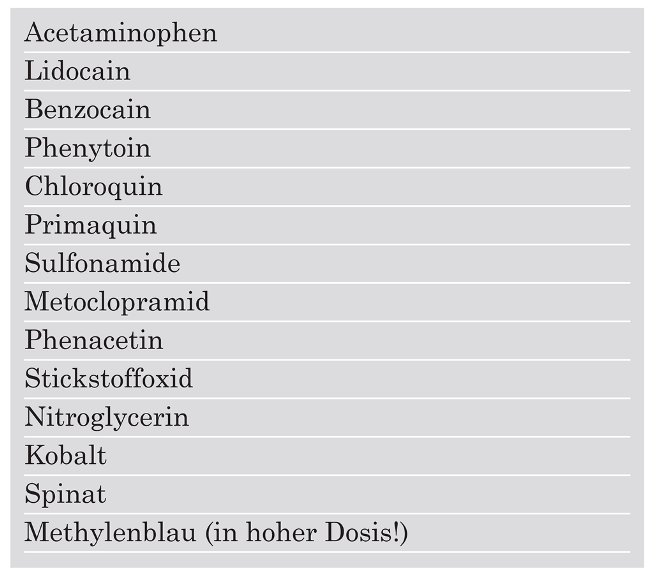 Acetaminophen

Lidocain

Benzocain

Phenytoin

Chloroquin

Primaquin

Sulfonamide

Metoclopramid

Phenacetin

Stickstoffoxid

Nitroglycerin

Kobalt

Spinat

Methylenblau (in hoher Dosis!)